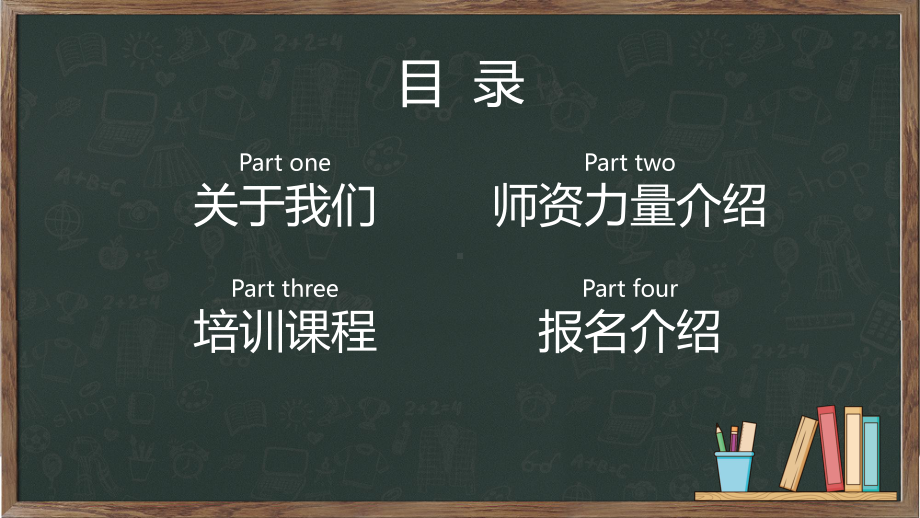 目 录

Part one
关于我们

Part two
师资力量介绍

Part three
培训课程

Part four
报名介绍